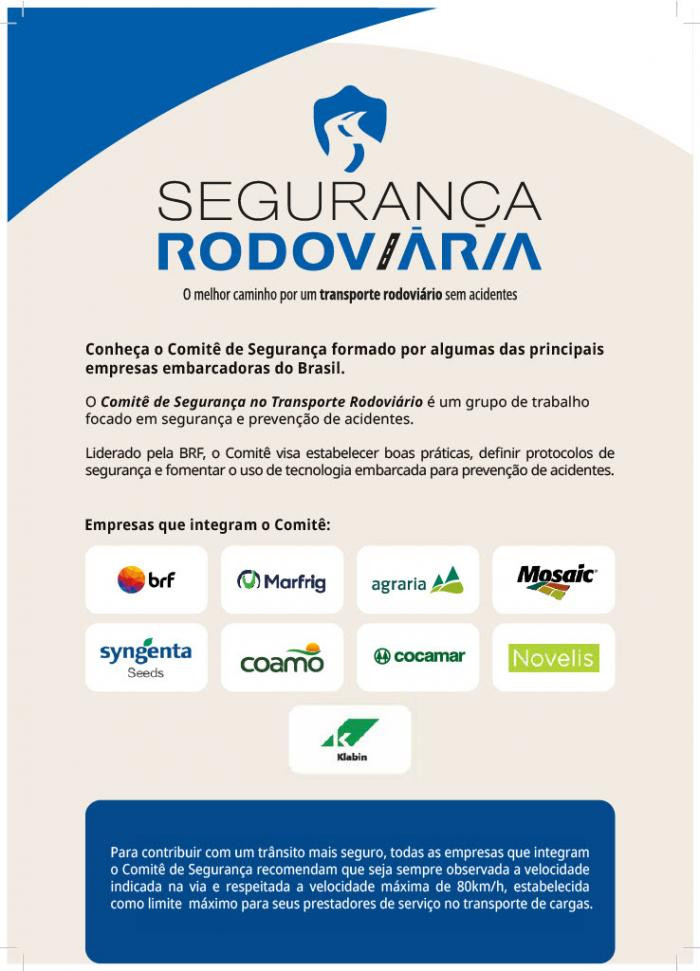 SEGURANÇA
RODOVIÁRIA

O melhor caminho por um transporte rodoviário sem acidentes

Conheça o Comitê de Segurança formado por algumas das principais empresas embarcadoras do Brasil.

O Comitê de Segurança no Transporte Rodoviário é um grupo de trabalho focado em segurança e prevenção de acidentes.

Liderado pela BRF, o Comitê visa estabelecer boas práticas, definir protocolos de segurança e fomentar o uso de tecnologia embarcada para prevenção de acidentes.

Empresas que integram o Comitê:

brf
Marfrig
agraria
Mosaic
syngenta Seeds
coamo
cocamar
Novelis
Klabin

Para contribuir com um trânsito mais seguro, todas as empresas que integram o Comitê de Segurança recomendam que seja sempre observada a velocidade indicada na via e respeitada a velocidade máxima de 80km/h, estabelecida como limite máximo para seus prestadores de serviço no transporte de cargas.